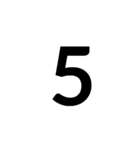 5